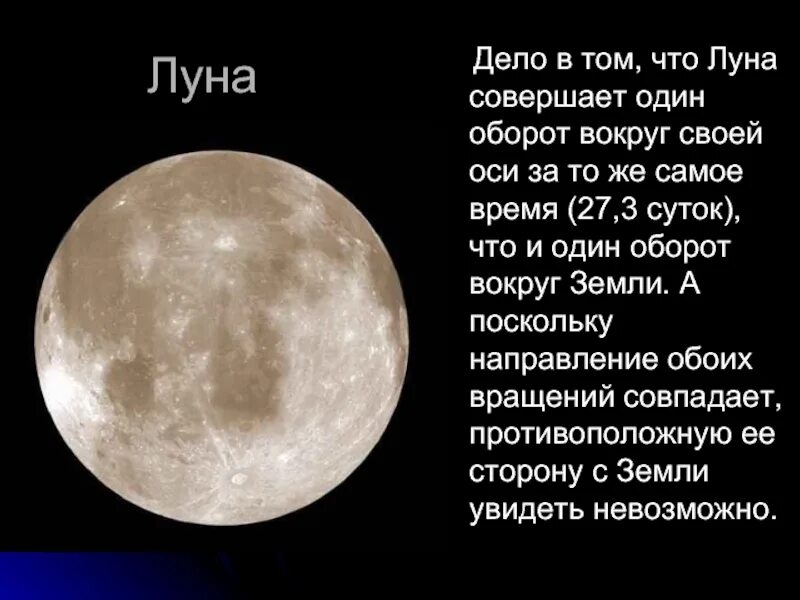 Луна

Дело в том, что Луна совершает один оборот вокруг своей оси за то же самое время (27,3 суток), что и один оборот вокруг Земли. А поскольку направление обоих вращений совпадает, противоположную ее сторону с Земли увидеть невозможно.